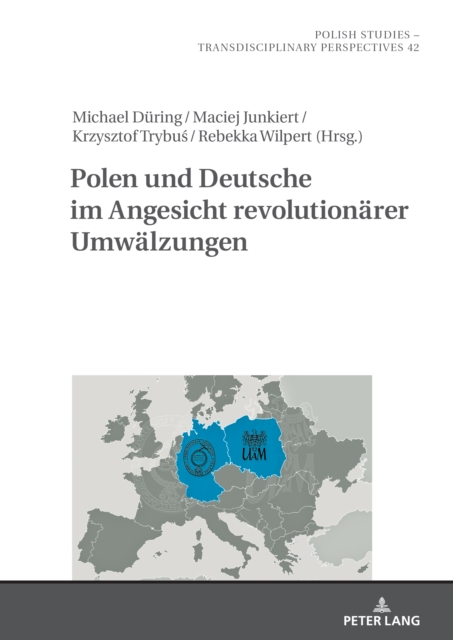 POLISH STUDIES – TRANSDISCIPLINARY PERSPECTIVES 42

Michael Düring / Maciej Junkiert / Krzysztof Trybuś / Rebekka Wilpert (Hrsg.)

Polen und Deutsche im Angesicht revolutionärer Umwälzungen

UAM

PETER LANG